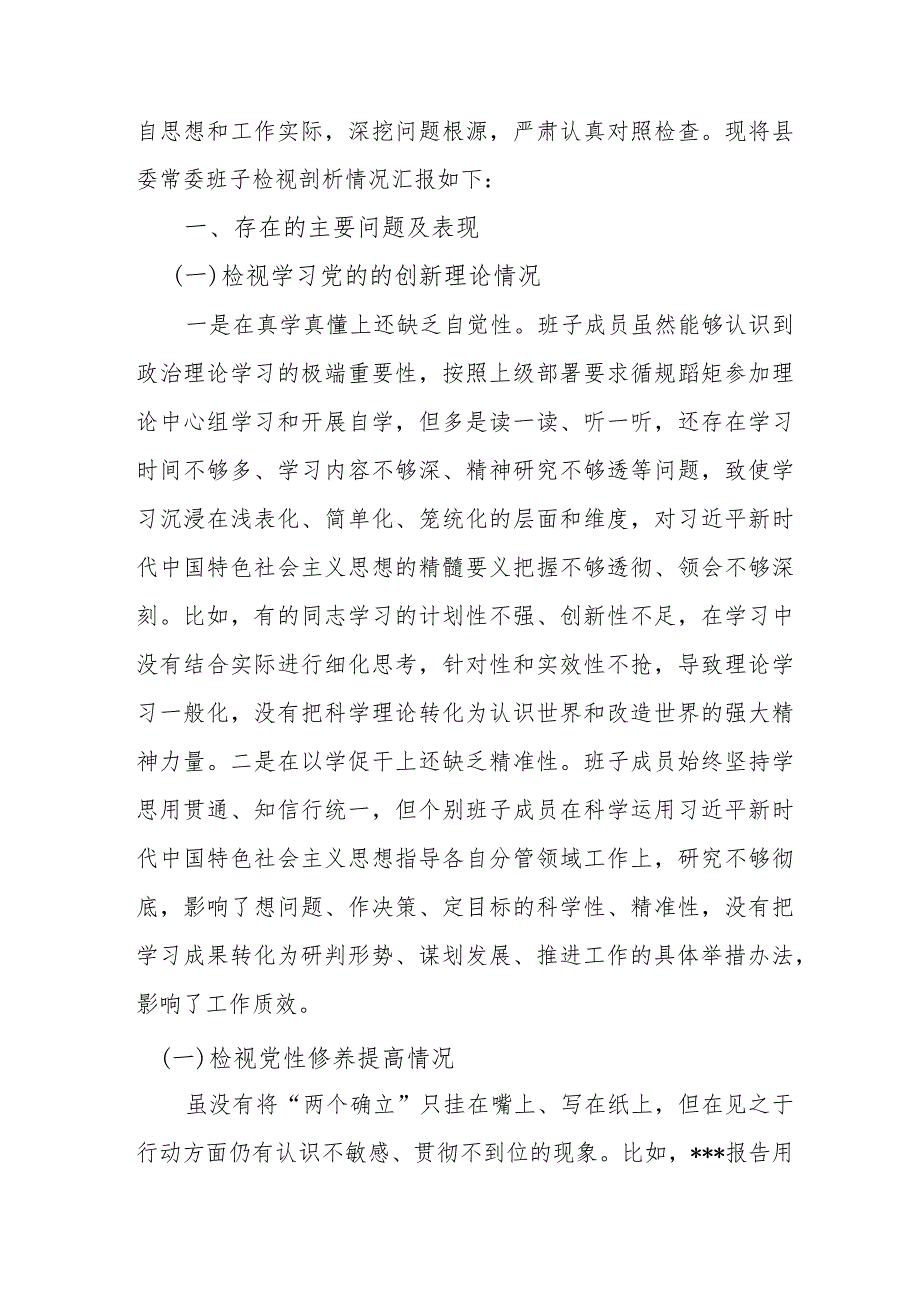 自思想和工作实际，深挖问题根源，严肃认真对照检查。现将县委常委班子检视剖析情况汇报如下：

一、存在的主要问题及表现

(一)检视学习党的的创新理论情况

一是在真学真懂上还缺乏自觉性。班子成员虽然能够认识到政治理论学习的极端重要性，按照上级部署要求循规蹈矩参加理论中心组学习和开展自学，但多是读一读、听一听，还存在学习时间不够多、学习内容不够深、精神研究不够透等问题，致使学习沉浸在浅表化、简单化、笼统化的层面和维度，对习近平新时代中国特色社会主义思想的精髓要义把握不够透彻、领会不够深刻。比如，有的同志学习的计划性不强、创新性不足，在学习中没有结合实际进行细化思考，针对性和实效性不抢，导致理论学习一般化，没有把科学理论转化为认识世界和改造世界的强大精神力量。二是在以学促干上还缺乏精准性。班子成员始终坚持学思用贯通、知信行统一，但个别班子成员在科学运用习近平新时代中国特色社会主义思想指导各自分管领域工作上，研究不够彻底，影响了想问题、作决策、定目标的科学性、精准性，没有把学习成果转化为研判形势、谋划发展、推进工作的具体举措办法，影响了工作质效。

(一)检视党性修养提高情况

虽没有将“两个确立”只挂在嘴上、写在纸上，但在见之于行动方面仍有认识不敏感、贯彻不到位的现象。比如，***报告用